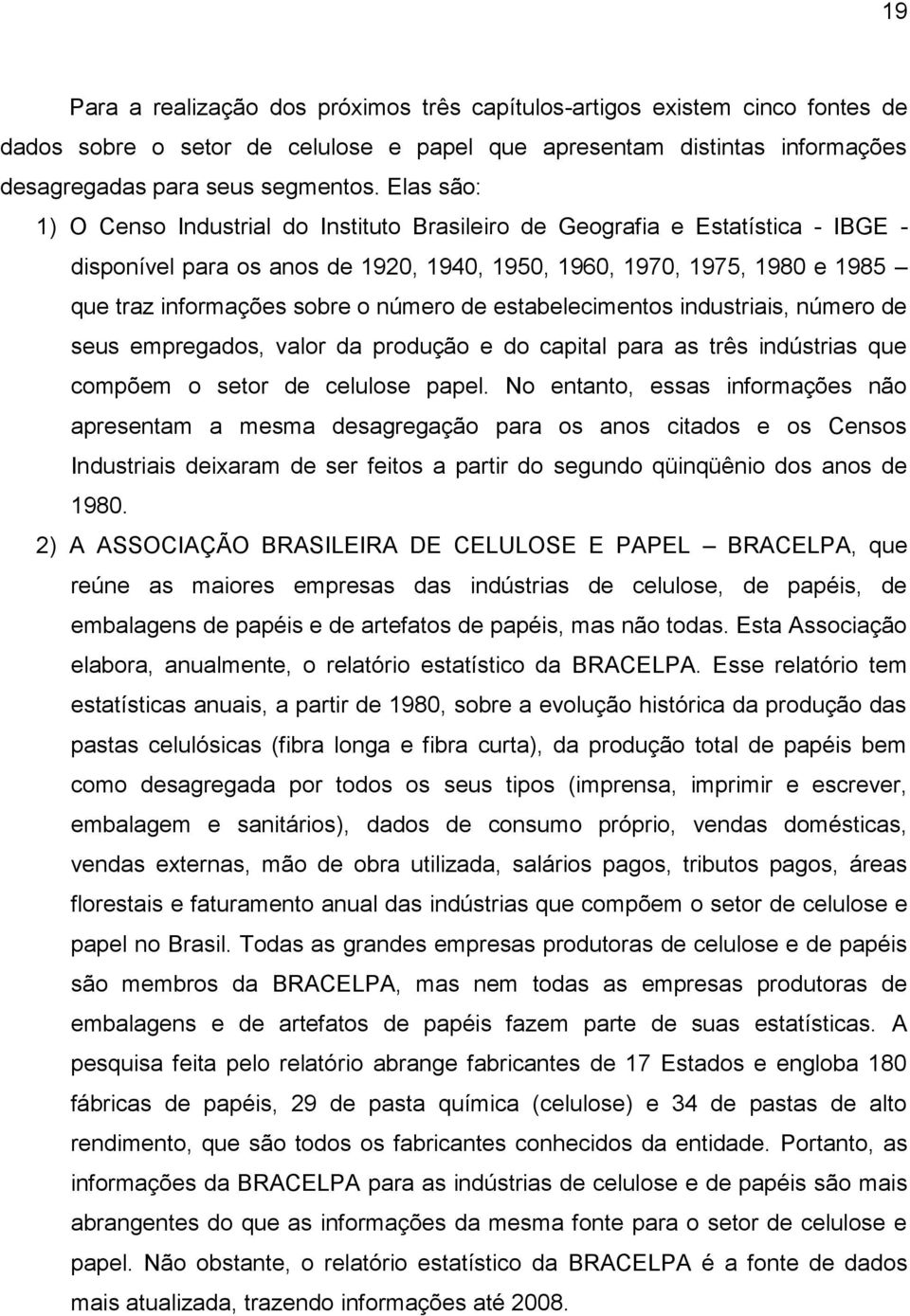 19

Para a realização dos próximos três capítulos-artigos existem cinco fontes de dados sobre o setor de celulose e papel que apresentam distintas informações desagregadas para seus segmentos. Elas são:

1) O Censo Industrial do Instituto Brasileiro de Geografia e Estatística - IBGE - disponível para os anos de 1920, 1940, 1950, 1960, 1970, 1975, 1980 e 1985 – que traz informações sobre o número de estabelecimentos industriais, número de seus empregados, valor da produção e do capital para as três indústrias que compõem o setor de celulose papel. No entanto, essas informações não apresentam a mesma desagregação para os anos citados e os Censos Industriais deixaram de ser feitos a partir do segundo qüinqüênio dos anos de 1980.

2) A ASSOCIAÇÃO BRASILEIRA DE CELULOSE E PAPEL – BRACELPA, que reúne as maiores empresas das indústrias de celulose, de papéis, de embalagens de papéis e de artefatos de papéis, mas não todas. Esta Associação elabora, anualmente, o relatório estatístico da BRACELPA. Esse relatório tem estatísticas anuais, a partir de 1980, sobre a evolução histórica da produção das pastas celulósicas (fibra longa e fibra curta), da produção total de papéis bem como desagregada por todos os seus tipos (imprensa, imprimir e escrever, embalagem e sanitários), dados de consumo próprio, vendas domésticas, vendas externas, mão de obra utilizada, salários pagos, tributos pagos, áreas florestais e faturamento anual das indústrias que compõem o setor de celulose e papel no Brasil. Todas as grandes empresas produtoras de celulose e de papéis são membros da BRACELPA, mas nem todas as empresas produtoras de embalagens e de artefatos de papéis fazem parte de suas estatísticas. A pesquisa feita pelo relatório abrange fabricantes de 17 Estados e engloba 180 fábricas de papéis, 29 de pasta química (celulose) e 34 de pastas de alto rendimento, que são todos os fabricantes conhecidos da entidade. Portanto, as informações da BRACELPA para as indústrias de celulose e de papéis são mais abrangentes do que as informações da mesma fonte para o setor de celulose e papel. Não obstante, o relatório estatístico da BRACELPA é a fonte de dados mais atualizada, trazendo informações até 2008.